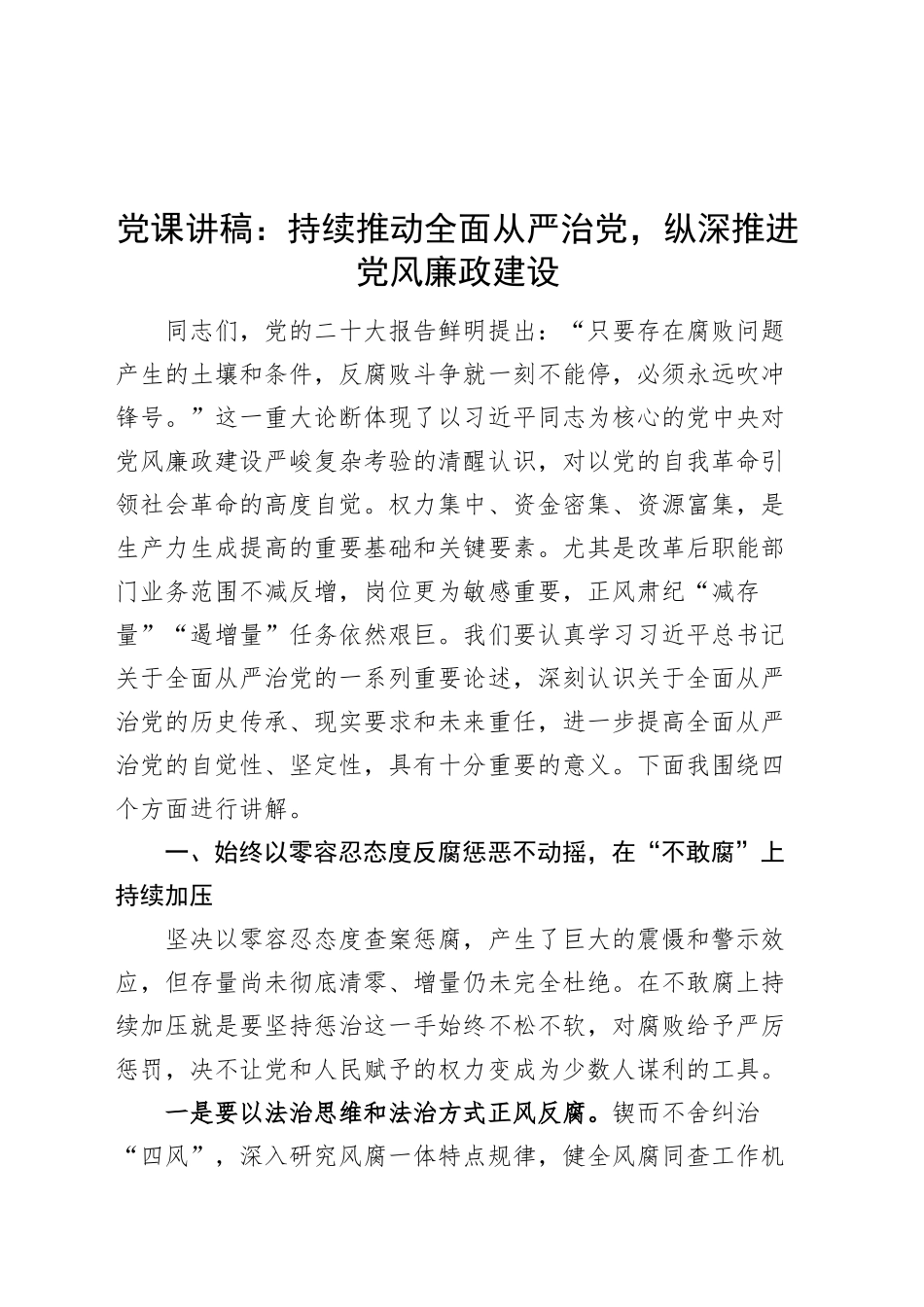 党课讲稿：持续推动全面从严治党，纵深推进党风廉政建设

同志们，党的二十大报告鲜明提出：“只要存在腐败问题产生的土壤和条件，反腐败斗争就一刻不能停，必须永远吹冲锋号。”这一重大论断体现了以习近平同志为核心的党中央对党风廉政建设严峻复杂考验的清醒认识，对以党的自我革命引领社会革命的高度自觉。权力集中、资金密集、资源富集，是生产力生成提高的重要基础和关键要素。尤其是改革后职能部门业务范围不减反增，岗位更为敏感重要，正风肃纪“减存量”“遏增量”任务依然艰巨。我们要认真学习习近平总书记关于全面从严治党的一系列重要论述，深刻认识关于全面从严治党的历史传承、现实要求和未来重任，进一步提高全面从严治党的自觉性、坚定性，具有十分重要的意义。下面我围绕四个方面进行讲解。

一、始终以零容忍态度反腐惩恶不动摇，在“不敢腐”上持续加压

坚决以零容忍态度查案惩腐，产生了巨大的震慑和警示效应，但存量尚未彻底清零、增量仍未完全杜绝。在不敢腐上持续加压就是要坚持惩治这一手始终不松不软，对腐败给予严厉惩罚，决不让党和人民赋予的权力变成为少数人谋利的工具。

一是要以法治思维和法治方式正风反腐。锲而不舍纠治“四风”，深入研究风腐一体特点规律，健全风腐同查工作机